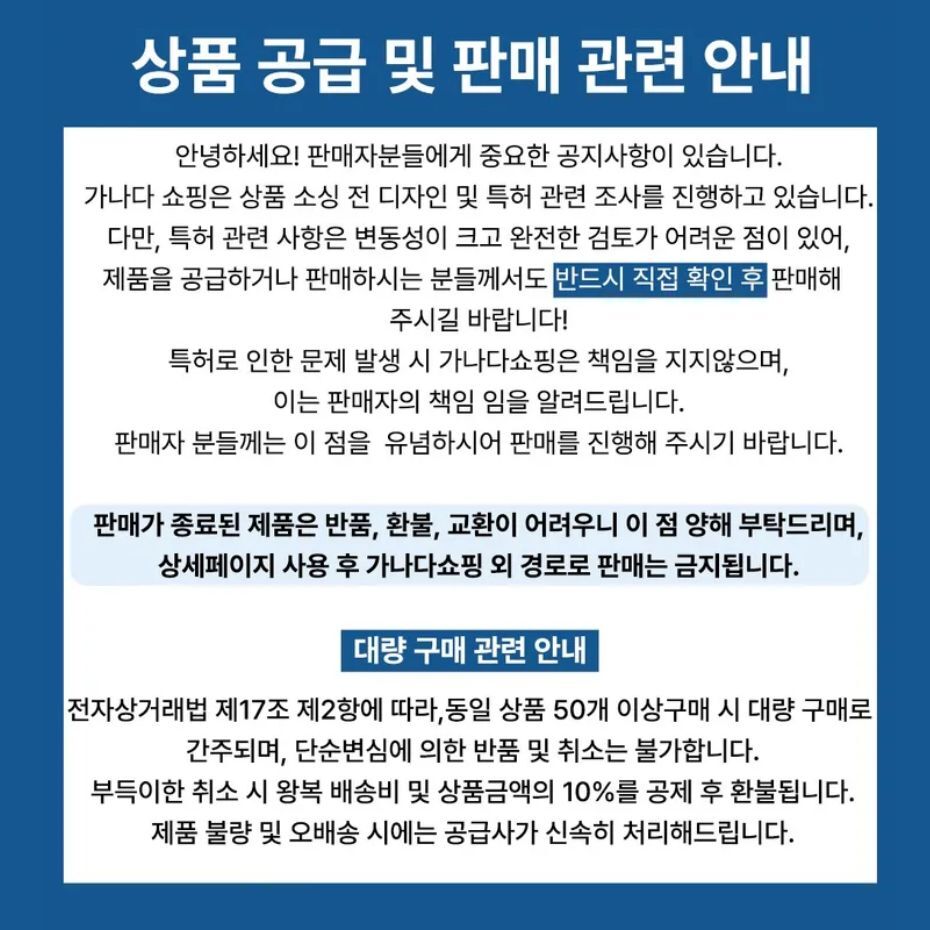 상품 공급 및 판매 관련 안내

안녕하세요! 판매자분들에게 중요한 공지사항이 있습니다.
가나다 쇼핑은 상품 소싱 전 디자인 및 특허 관련 조사를 진행하고 있습니다.
다만, 특허 관련 사항은 변동성이 크고 완전한 검토가 어려운 점이 있어,
제품을 공급하거나 판매하시는 분들께서도 반드시 직접 확인 후 판매해
주시길 바랍니다!
특허로 인한 문제 발생 시 가나다쇼핑은 책임을 지지않으며,
이는 판매자의 책임 임을 알려드립니다.
판매자 분들께는 이 점을 유념하시어 판매를 진행해 주시기 바랍니다.

판매가 종료된 제품은 반품, 환불, 교환이 어려우니 이 점 양해 부탁드리며,
상세페이지 사용 후 가나다쇼핑 외 경로로 판매는 금지됩니다.

대량 구매 관련 안내

전자상거래법 제17조 제2항에 따라,동일 상품 50개 이상구매 시 대량 구매로
간주되며, 단순변심에 의한 반품 및 취소는 불가합니다.
부득이한 취소 시 왕복 배송비 및 상품금액의 10%를 공제 후 환불됩니다.
제품 불량 및 오배송 시에는 공급사가 신속히 처리해드립니다.